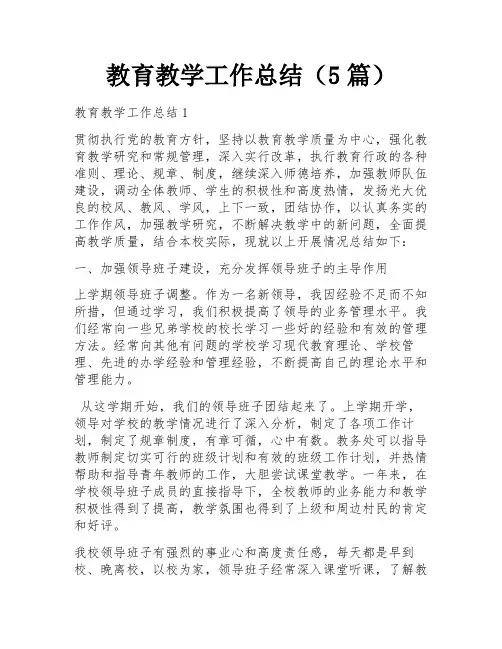 教育教学工作总结（5篇）

教育教学工作总结1

贯彻执行党的教育方针，坚持以教育教学质量为中心，强化教育教学研究和常规管理，深入实行改革，执行教育行政的各种准则、理论、规章、制度，继续深入师德培养，加强教师队伍建设，调动全体教师、学生的积极性和高度热情，发扬光大优良的校风、教风、学风，上下一致，团结协作，以认真务实的工作作风，加强教学研究，不断解决教学中的新问题，全面提高教学质量，结合本校实际，现就以上开展情况总结如下：

一、加强领导班子建设，充分发挥领导班子的主导作用

上学期领导班子调整。作为一名新领导，我因经验不足而不知所措，但通过学习，我们积极提高了领导的业务管理水平。我们经常向一些兄弟学校的校长学习一些好的经验和有效的管理方法。经常向其他有问题的学校学习现代教育理论、学校管理、先进的办学经验和管理经验，不断提高自己的理论水平和管理能力。

从这学期开始，我们的领导班子团结起来了。上学期开学，领导对学校的教学情况进行了深入分析，制定了各项工作计划，制定了规章制度，有章可循，心中有数。教务处可以指导教师制定切实可行的班级计划和有效的班级工作计划，并热情帮助和指导青年教师的工作，大胆尝试课堂教学。一年来，在学校领导班子成员的直接指导下，全校教师的业务能力和教学积极性得到了提高，教学氛围也得到了上级和周边村民的肯定和好评。

我校领导班子有强烈的事业心和高度责任感，每天都是早到校、晚离校，以校为家，领导班子经常深入课堂听课，了解教